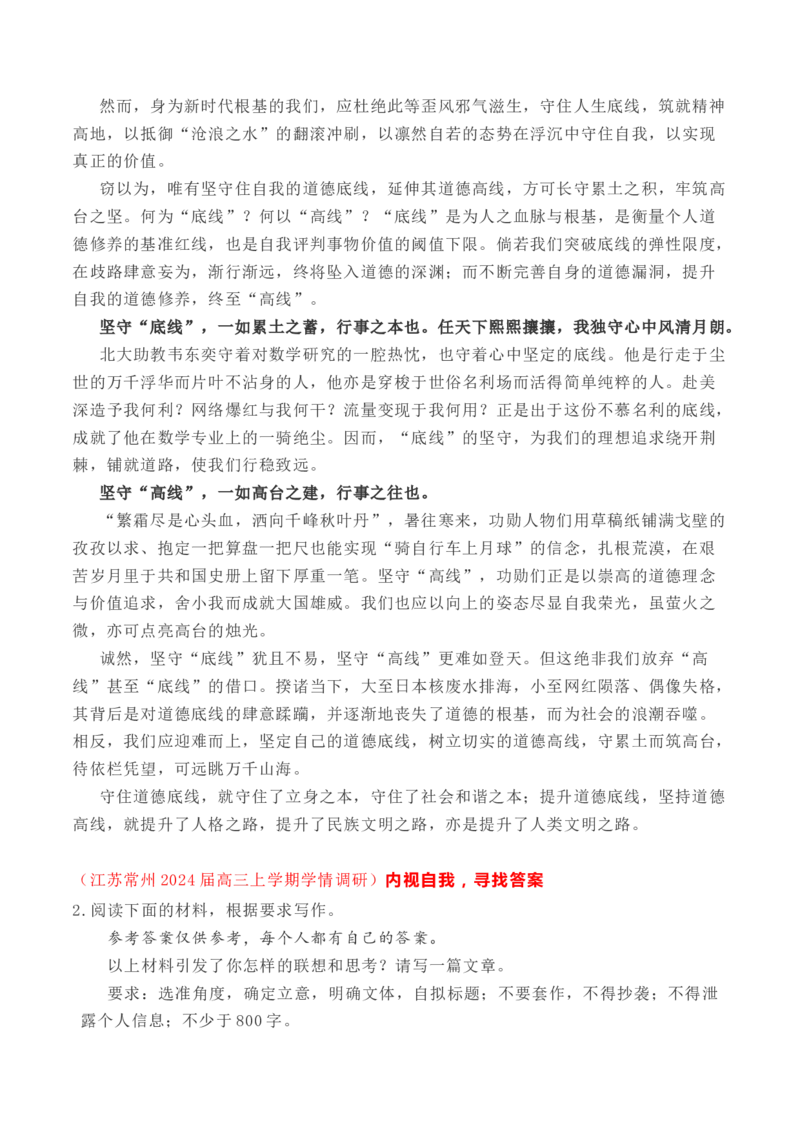 然而，身为新时代根基的我们，应杜绝此等歪风邪气滋生，守住人生底线，筑就精神高地，以抵御“沧浪之水”的翻滚冲刷，以凛然自若的态势在浮沉中守住自我，以实现真正的价值。

窃以为，唯有坚守住自我的道德底线，延伸其道德高线，方可长守累土之积，牢筑高台之坚。何为“底线”？何以“高线”？“底线”是为人之血脉与根基，是衡量个人道德修养的基准红线，也是自我评判事物价值的阈值下限。倘若我们突破底线的弹性限度，在歧路肆意妄为，渐行渐远，终将坠入道德的深渊；而不断完善自身的道德漏洞，提升自我的道德修养，终至“高线”。

坚守“底线”，一如累土之蓄，行事之本也。任天下熙熙攘攘，我独守心中风清月朗。

北大助教韦东奕守着对数学研究的一腔热忱，也守着心中坚定的底线。他是行走于尘世的万千浮华而片叶不沾身的人，他亦是穿梭于世俗名利场而活得简单纯粹的人。赴美深造予我何利？网络爆红与我何干？流量变现于我何用？正是出于这份不慕名利的底线，成就了他在数学专业上的一骑绝尘。因而，“底线”的坚守，为我们的理想追求绕开荆棘，铺就道路，使我们行稳致远。

坚守“高线”，一如高台之建，行事之往也。

“繁霜尽是心头血，洒向千峰秋叶丹”，暑往寒来，功勋人物们用草稿纸铺满戈壁的孜孜以求、抱定一把算盘一把尺也能实现“骑自行车上月球”的信念，扎根荒漠，在艰苦岁月里于共和国史册上留下厚重一笔。坚守“高线”，功勋们正是以崇高的道德理念与价值追求，舍小我而成就大国雄威。我们也应以向上的姿态尽显自我荣光，虽萤火之微，亦可点亮高台的烛光。

诚然，坚守“底线”犹且不易，坚守“高线”更难如登天。但这绝非我们放弃“高线”甚至“底线”的借口。揆诸当下，大至日本核废水排海，小至网红陨落、偶像失格，其背后是对道德底线的肆意蹂躏，并逐渐地丧失了道德的根基，而为社会的浪潮吞噬。相反，我们应迎难而上，坚定自己的道德底线，树立切实的道德高线，守累土而筑高台，待依栏凭望，可远眺万千山海。

守住道德底线，就守住了立身之本，守住了社会和谐之本；提升道德底线，坚持道德高线，就提升了人格之路，提升了民族文明之路，亦是提升了人类文明之路。

（江苏常州 2024 届高三上学期学情调研）内视自我，寻找答案

2.阅读下面的材料，根据要求写作。

参考答案仅供参考，每个人都有自己的答案。

以上材料引发了你怎样的联想和思考？请写一篇文章。

要求：选准角度，确定立意，明确文体，自拟标题；不要套作，不得抄袭；不得泄露个人信息；不少于 800 字。